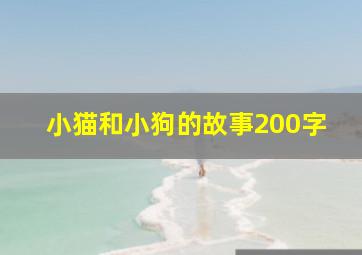 小猫和小狗的故事200字